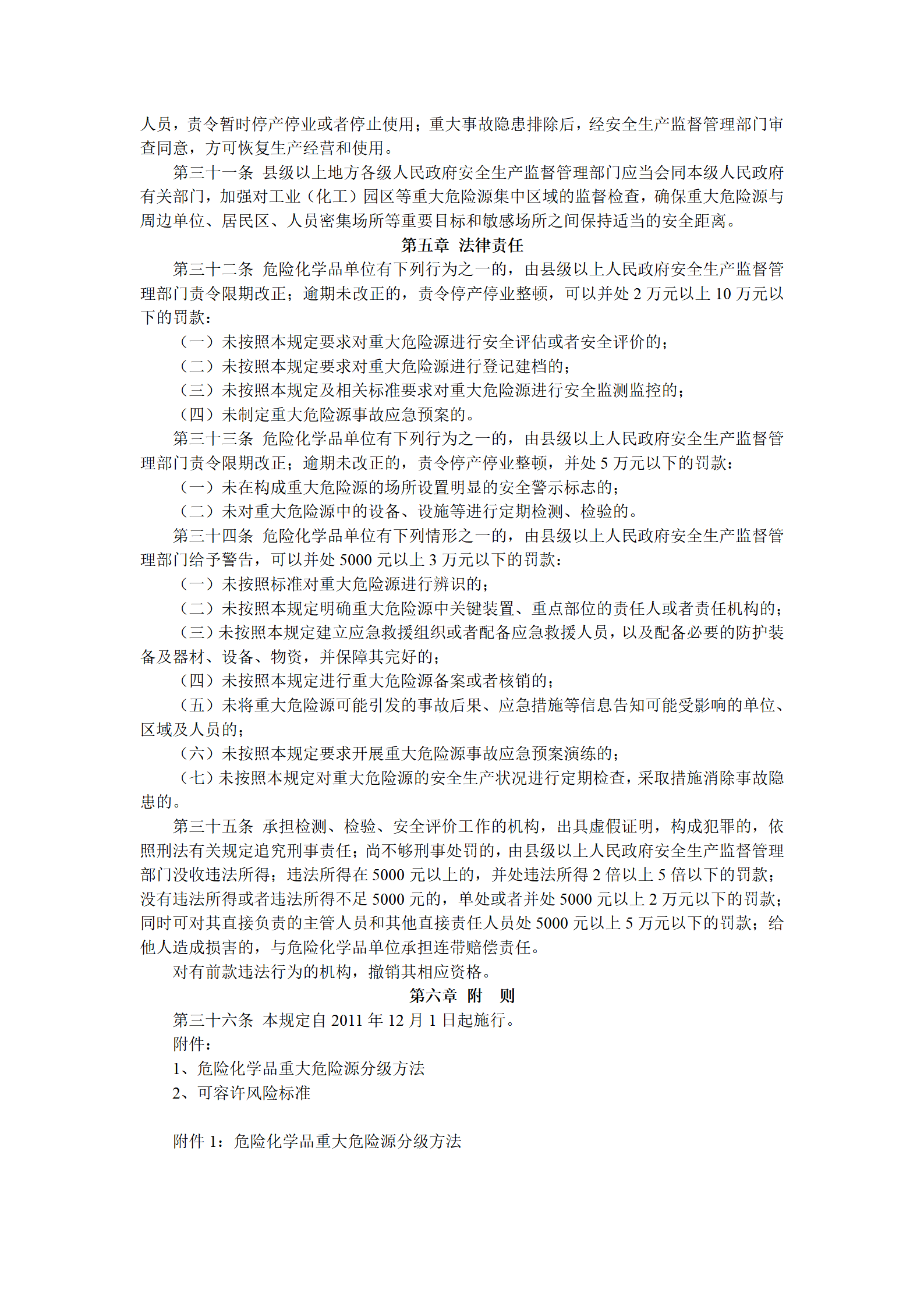 人员，责令暂时停产停业或者停止使用；重大事故隐患排除后，经安全生产监督管理部门审查同意，方可恢复生产经营和使用。

第三十一条 县级以上地方各级人民政府安全生产监督管理部门应当会同本级人民政府有关部门，加强对工业（化工）园区等重大危险源集中区域的监督检查，确保重大危险源与周边单位、居民区、人员密集场所等重要目标和敏感场所之间保持适当的安全距离。

第五章 法律责任

第三十二条 危险化学品单位有下列行为之一的，由县级以上人民政府安全生产监督管理部门责令限期改正；逾期未改正的，责令停产停业整顿，可以并处 2 万元以上 10 万元以下的罚款：

（一）未按照本规定要求对重大危险源进行安全评估或者安全评价的；

（二）未按照本规定要求对重大危险源进行登记建档的；

（三）未按照本规定及相关标准要求对重大危险源进行安全监测监控的；

（四）未制定重大危险源事故应急预案的。

第三十三条 危险化学品单位有下列行为之一的，由县级以上人民政府安全生产监督管理部门责令限期改正；逾期未改正的，责令停产停业整顿，并处 5 万元以下的罚款：

（一）未在构成重大危险源的场所设置明显的安全警示标志的；

（二）未对重大危险源中的设备、设施等进行定期检测、检验的。

第三十四条 危险化学品单位有下列情形之一的，由县级以上人民政府安全生产监督管理部门给予警告，可以并处 5000 元以上 3 万元以下的罚款：

（一）未按照标准对重大危险源进行辨识的；

（二）未按照本规定明确重大危险源中关键装置、重点部位的责任人或者责任机构的；

（三）未按照本规定建立应急救援组织或者配备应急救援人员，以及配备必要的防护装备及器材、设备、物资，并保障其完好的；

（四）未按照本规定进行重大危险源备案或者核销的；

（五）未将重大危险源可能引发的事故后果、应急措施等信息告知可能受影响的单位、区域及人员的；

（六）未按照本规定要求开展重大危险源事故应急预案演练的；

（七）未按照本规定对重大危险源的安全生产状况进行定期检查，采取措施消除事故隐患的。

第三十五条 承担检测、检验、安全评价工作的机构，出具虚假证明，构成犯罪的，依照刑法有关规定追究刑事责任；尚不够刑事处罚的，由县级以上人民政府安全生产监督管理部门没收违法所得；违法所得在 5000 元以上的，并处违法所得 2 倍以上 5 倍以下的罚款；没有违法所得或者违法所得不足 5000 元的，单处或者并处 5000 元以上 2 万元以下的罚款；同时可对其直接负责的主管人员和其他直接责任人员处 5000 元以上 5 万元以下的罚款；给他人造成损害的，与危险化学品单位承担连带赔偿责任。

对有前款违法行为的机构，撤销其相应资格。

第六章 附 则

第三十六条 本规定自 2011 年 12 月 1 日起施行。

附件：

1、危险化学品重大危险源分级方法

2、可容许风险标准

附件 1：危险化学品重大危险源分级方法